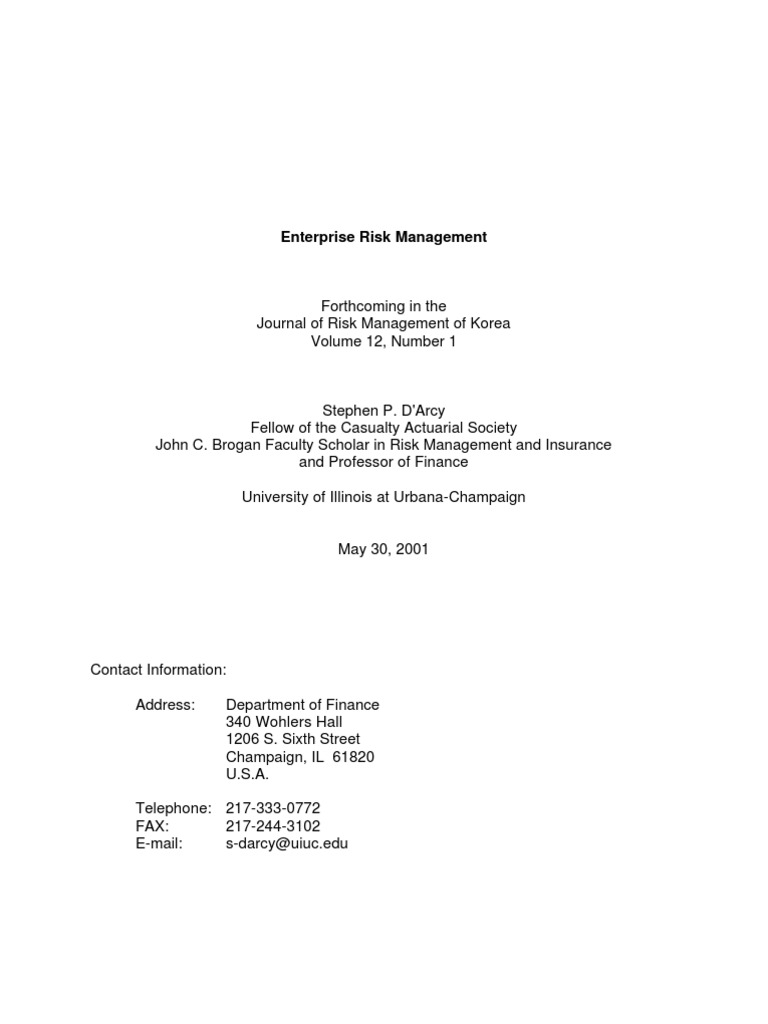 Enterprise Risk Management

Forthcoming in the
Journal of Risk Management of Korea
Volume 12, Number 1

Stephen P. D'Arcy
Fellow of the Casualty Actuarial Society
John C. Brogan Faculty Scholar in Risk Management and Insurance
and Professor of Finance

University of Illinois at Urbana-Champaign

May 30, 2001

Contact Information:

Address: Department of Finance
340 Wohlers Hall
1206 S. Sixth Street
Champaign, IL 61820
U.S.A.

Telephone: 217-333-0772
FAX: 217-244-3102
E-mail: s-darcy@uiuc.edu